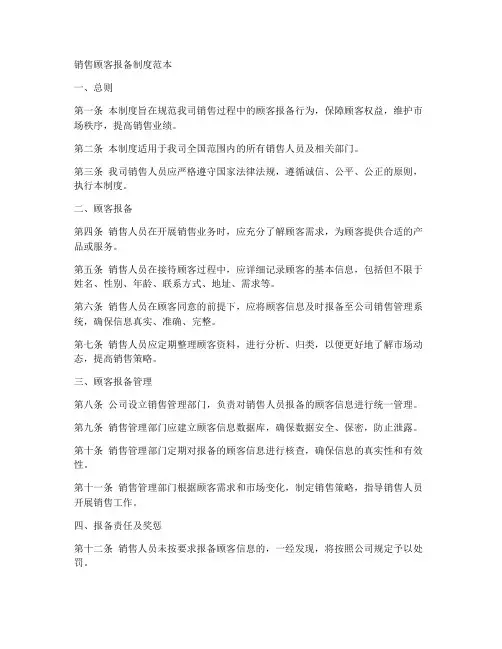 销售顾客报备制度范本

一、总则

第一条 本制度旨在规范我司销售过程中的顾客报备行为，保障顾客权益，维护市场秩序，提高销售业绩。

第二条 本制度适用于我司全国范围内的所有销售人员及相关部门。

第三条 我司销售人员应严格遵守国家法律法规，遵循诚信、公平、公正的原则，执行本制度。

二、顾客报备

第四条 销售人员在开展销售业务时，应充分了解顾客需求，为顾客提供合适的产品或服务。

第五条 销售人员在接待顾客过程中，应详细记录顾客的基本信息，包括但不限于姓名、性别、年龄、联系方式、地址、需求等。

第六条 销售人员在顾客同意的前提下，应将顾客信息及时报备至公司销售管理系统，确保信息真实、准确、完整。

第七条 销售人员应定期整理顾客资料，进行分析、归类，以便更好地了解市场动态，提高销售策略。

三、顾客报备管理

第八条 公司设立销售管理部门，负责对销售人员报备的顾客信息进行统一管理。

第九条 销售管理部门应建立顾客信息数据库，确保数据安全、保密，防止泄露。

第十条 销售管理部门定期对报备的顾客信息进行核查，确保信息的真实性和有效性。

第十一条 销售管理部门根据顾客需求和市场变化，制定销售策略，指导销售人员开展销售工作。

四、报备责任及奖惩

第十二条 销售人员未按要求报备顾客信息的，一经发现，将按照公司规定予以处罚。